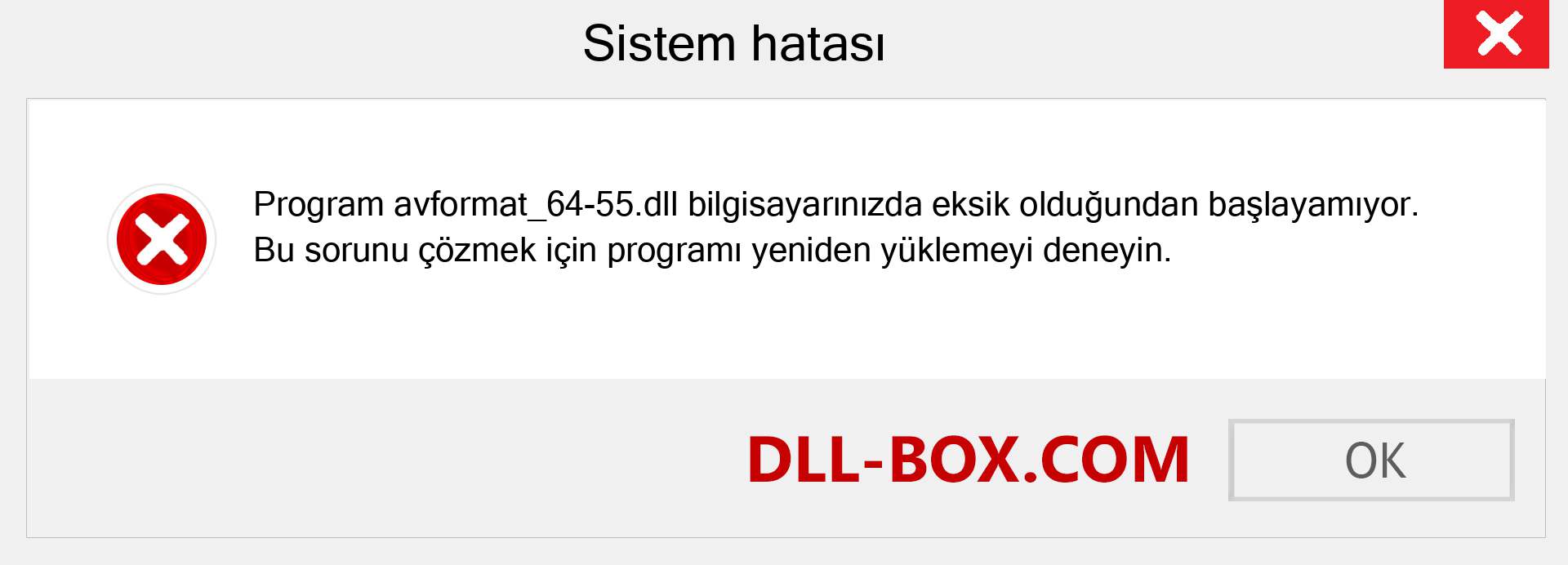 Sistem hatası

Program avformat_64-55.dll bilgisayarınızda eksik olduğundan başlayamıyor. Bu sorunu çözmek için programı yeniden yüklemeyi deneyin.

DLL-BOX.COM

OK